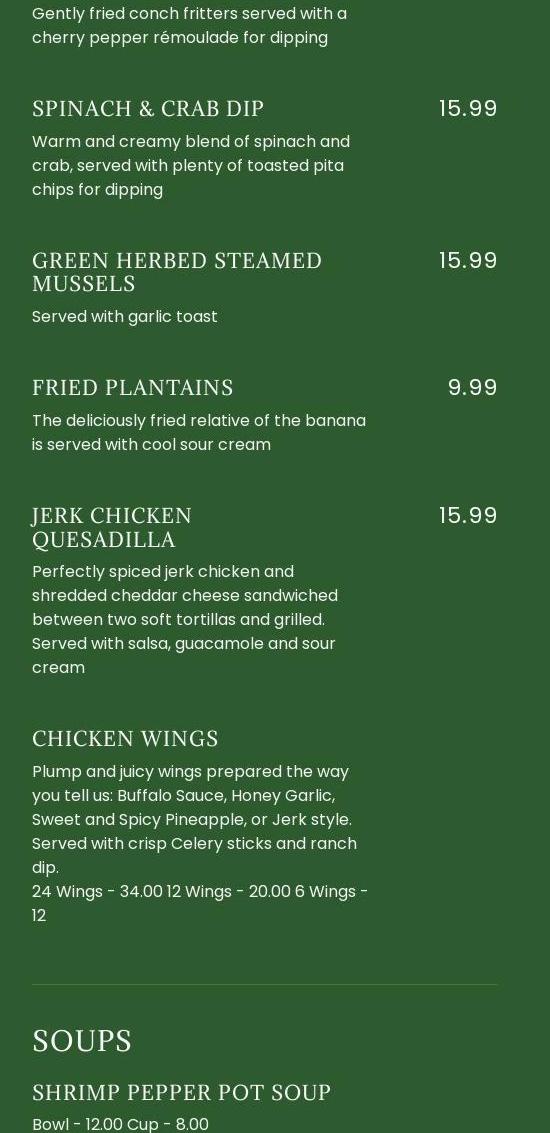 Gently fried conch fritters served with a cherry pepper rémoulade for dipping

SPINACH & CRAB DIP
15.99
Warm and creamy blend of spinach and crab, served with plenty of toasted pita chips for dipping

GREEN HERBED STEAMED MUSSELS
15.99
Served with garlic toast

FRIED PLANTAINS
9.99
The deliciously fried relative of the banana is served with cool sour cream

JERK CHICKEN QUESADILLA
15.99
Perfectly spiced jerk chicken and shredded cheddar cheese sandwiched between two soft tortillas and grilled. Served with salsa, guacamole and sour cream

CHICKEN WINGS
Plump and juicy wings prepared the way you tell us: Buffalo Sauce, Honey Garlic, Sweet and Spicy Pineapple, or Jerk style. Served with crisp Celery sticks and ranch dip.
24 Wings - 34.00 12 Wings - 20.00 6 Wings - 12

SOUPS

SHRIMP PEPPER POT SOUP
Bowl - 12.00 Cup - 8.00